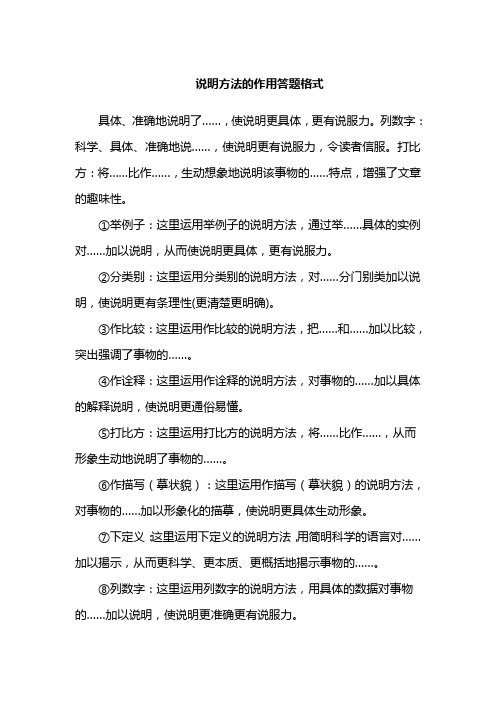 说明方法的作用答题格式

具体、准确地说明了……，使说明更具体，更有说服力。列数字：科学、具体、准确地说……，使说明更有说服力，令读者信服。打比方：将……比作……，生动想象地说明该事物的……特点，增强了文章的趣味性。

①举例子：这里运用举例子的说明方法，通过举……具体的实例对……加以说明，从而使说明更具体，更有说服力。

②分类别：这里运用分类别的说明方法，对……分门别类加以说明，使说明更有条理性(更清楚更明确)。

③作比较：这里运用作比较的说明方法，把……和……加以比较，突出强调了事物的……。

④作诠释：这里运用作诠释的说明方法，对事物的……加以具体的解释说明，使说明更通俗易懂。

⑤打比方：这里运用打比方的说明方法，将……比作……，从而形象生动地说明了事物的……。

⑥作描写（摹状貌）：这里运用作描写（摹状貌）的说明方法，对事物的……加以形象化的描摹，使说明更具体生动形象。

⑦下定义：这里运用下定义的说明方法，用简明科学的语言对……加以揭示，从而更科学、更本质、更概括地揭示事物的……。

⑧列数字：这里运用列数字的说明方法，用具体的数据对事物的……加以说明，使说明更准确更有说服力。